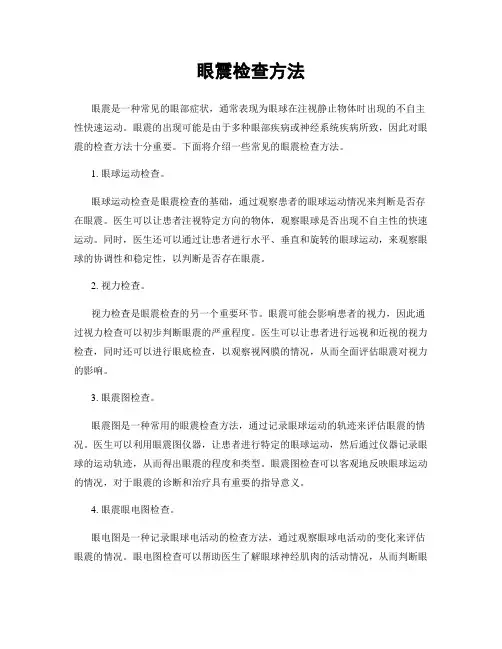 眼震检查方法

眼震是一种常见的眼部症状，通常表现为眼球在注视静止物体时出现的不自主性快速运动。眼震的出现可能是由于多种眼部疾病或神经系统疾病所致，因此对眼震的检查方法十分重要。下面将介绍一些常见的眼震检查方法。

1. 眼球运动检查。

眼球运动检查是眼震检查的基础，通过观察患者的眼球运动情况来判断是否存在眼震。医生可以让患者注视特定方向的物体，观察眼球是否出现不自主性的快速运动。同时，医生还可以通过让患者进行水平、垂直和旋转的眼球运动，来观察眼球的协调性和稳定性，以判断是否存在眼震。

2. 视力检查。

视力检查是眼震检查的另一个重要环节。眼震可能会影响患者的视力，因此通过视力检查可以初步判断眼震的严重程度。医生可以让患者进行远视和近视的视力检查，同时还可以进行眼底检查，以观察视网膜的情况，从而全面评估眼震对视力的影响。

3. 眼震图检查。

眼震图是一种常用的眼震检查方法，通过记录眼球运动的轨迹来评估眼震的情况。医生可以利用眼震图仪器，让患者进行特定的眼球运动，然后通过仪器记录眼球的运动轨迹，从而得出眼震的程度和类型。眼震图检查可以客观地反映眼球运动的情况，对于眼震的诊断和治疗具有重要的指导意义。

4. 眼震眼电图检查。

眼电图是一种记录眼球电活动的检查方法，通过观察眼球电活动的变化来评估眼震的情况。眼电图检查可以帮助医生了解眼球神经肌肉的活动情况，从而判断眼